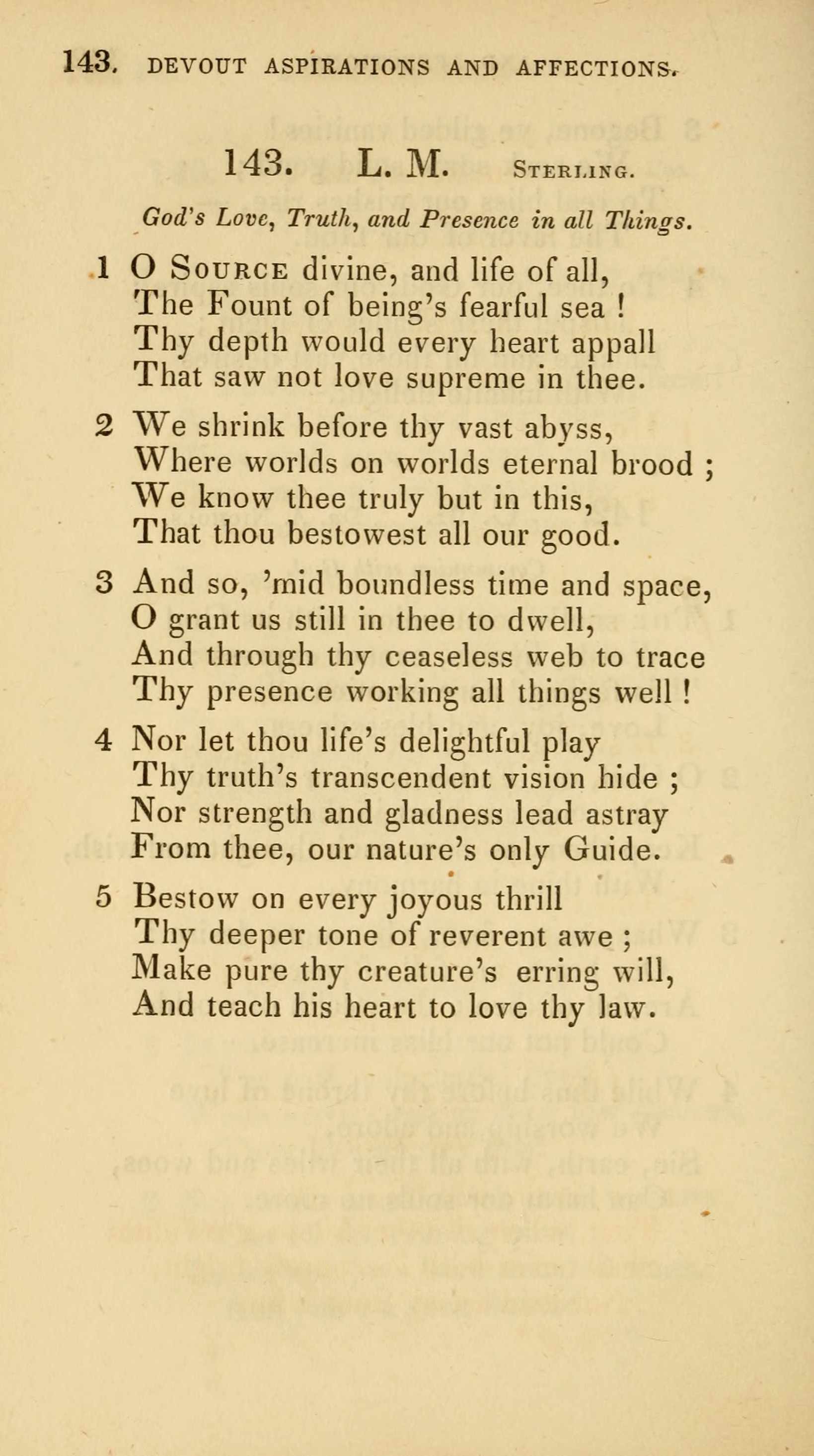 143. DEVOUT ASPIRATIONS AND AFFECTIONS.

143. L. M. STERLING.

God's Love, Truth, and Presence in all Things.

1 O SOURCE divine, and life of all,
The Fount of being's fearful sea !
Thy depth would every heart appall
That saw not love supreme in thee.

2 We shrink before thy vast abyss,
Where worlds on worlds eternal brood ;
We know thee truly but in this,
That thou bestowest all our good.

3 And so, 'mid boundless time and space,
O grant us still in thee to dwell,
And through thy ceaseless web to trace
Thy presence working all things well !

4 Nor let thou life's delightful play
Thy truth's transcendent vision hide ;
Nor strength and gladness lead astray
From thee, our nature's only Guide.

5 Bestow on every joyous thrill
Thy deeper tone of reverent awe ;
Make pure thy creature's erring will,
And teach his heart to love thy law.